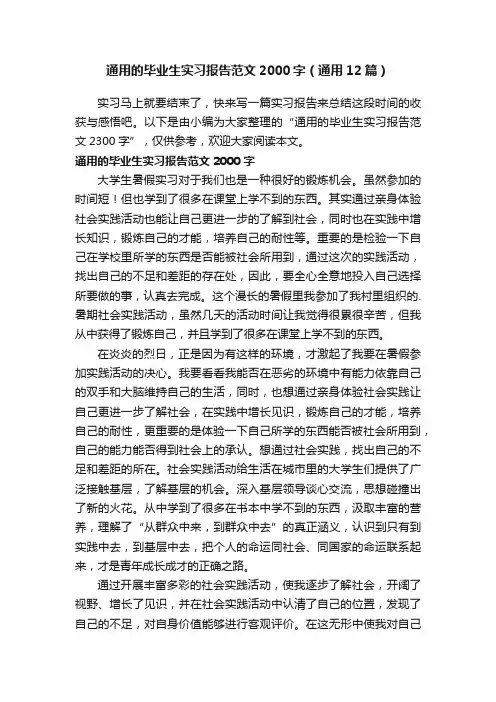 通用的毕业生实习报告范文 2000 字（通用 12 篇）

实习马上就要结束了，快来写一篇实习报告来总结这段时间的收获与感悟吧。以下是由小编为大家整理的“通用的毕业生实习报告范文 2300 字”，仅供参考，欢迎大家阅读本文。

通用的毕业生实习报告范文 2000 字

大学生暑假实习对于我们也是一种很好的锻炼机会。虽然参加的时间短！但也学到了很多在课堂上学不到的东西。其实通过亲身体验社会实践活动也能让自己更进一步的了解到社会，同时也在实践中增长知识，锻炼自己的才能，培养自己的耐性等。重要的是检验一下自己在学校里所学的东西是否能被社会所用到，通过这次的实践活动，找出自己的不足和差距的存在处，因此，要全心全意地投入自己选择所要做的事，认真去完成。这个漫长的暑假里我参加了我村里组织的.暑期社会实践活动，虽然几天的活动时间让我觉得很累很辛苦，但我从中获得了锻炼自己，并且学到了很多在课堂上学不到的东西。

在炎炎的烈日，正是因为有这样的环境，才激起了我要在暑假参加实践活动的决心。我要看看我能否在恶劣的环境中有能力依靠自己的双手和大脑维持自己的生活，同时，也想通过亲身体验社会实践让自己更进一步了解社会，在实践中增长见识，锻炼自己的才能，培养自己的耐性，更重要的是体验一下自己所学的东西能否被社会所用到，自己的能力能否得到社会上的承认。想通过社会实践，找出自己的不足和差距的所在。社会实践活动给生活在城市里的大学生们提供了广泛接触基层，了解基层的机会。深入基层领导谈心交流，思想碰撞出了新的火花。从中学到了很多在书本中学不到的东西，汲取丰富的营养，理解了“从群众中来，到群众中去”的真正涵义，认识到只有到实践中去，到基层中去，把个人的命运同社会、同国家的命运联系起来，才是青年成长成才的正确之路。

通过开展丰富多彩的社会实践活动，使我逐步了解社会，开阔了视野、增长了见识，并在社会实践活动中认清了自己的位置，发现了自己的不足，对自身价值能够进行客观评价。在这无形中使我对自己